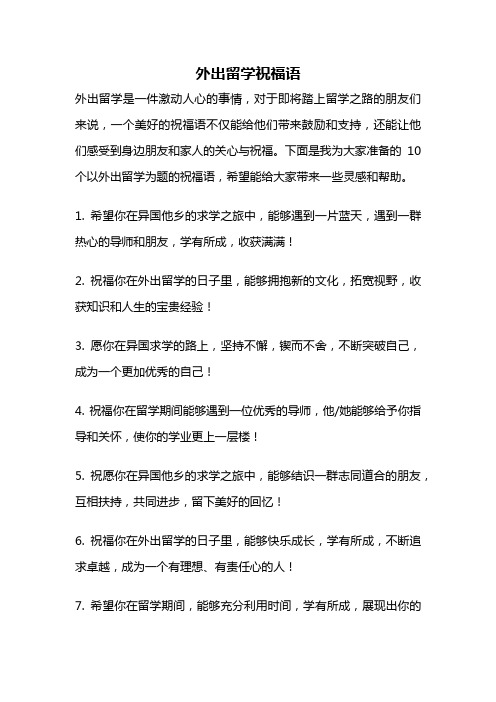 外出留学祝福语

外出留学是一件激动人心的事情，对于即将踏上留学之路的朋友们来说，一个美好的祝福语不仅能给他们带来鼓励和支持，还能让他们感受到身边朋友和家人的关心与祝福。下面是我为大家准备的 10 个以外出留学为题的祝福语，希望能给大家带来一些灵感和帮助。

1. 希望你在异国他乡的求学之旅中，能够遇到一片蓝天，遇到一群热心的导师和朋友，学有所成，收获满满！

2. 祝福你在外出留学的日子里，能够拥抱新的文化，拓宽视野，收获知识和人生的宝贵经验！

3. 愿你在异国求学的路上，坚持不懈，锲而不舍，不断突破自己，成为一个更加优秀的自己！

4. 祝福你在留学期间能够遇到一位优秀的导师，他/她能够给予你指导和关怀，使你的学业更上一层楼！

5. 祝愿你在异国他乡的求学之旅中，能够结识一群志同道合的朋友，互相扶持，共同进步，留下美好的回忆！

6. 祝福你在外出留学的日子里，能够快乐成长，学有所成，不断追求卓越，成为一个有理想、有责任心的人！

7. 希望你在留学期间，能够充分利用时间，学有所成，展现出你的